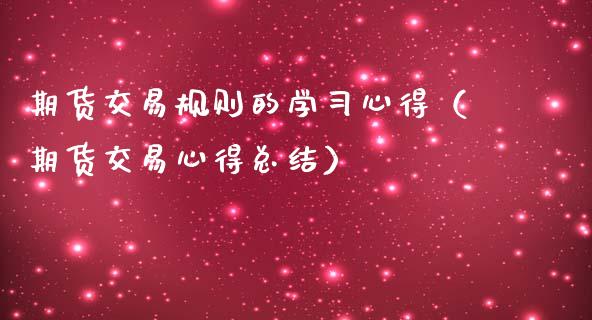 期货交易规则的学习心得（期货交易心得总结）